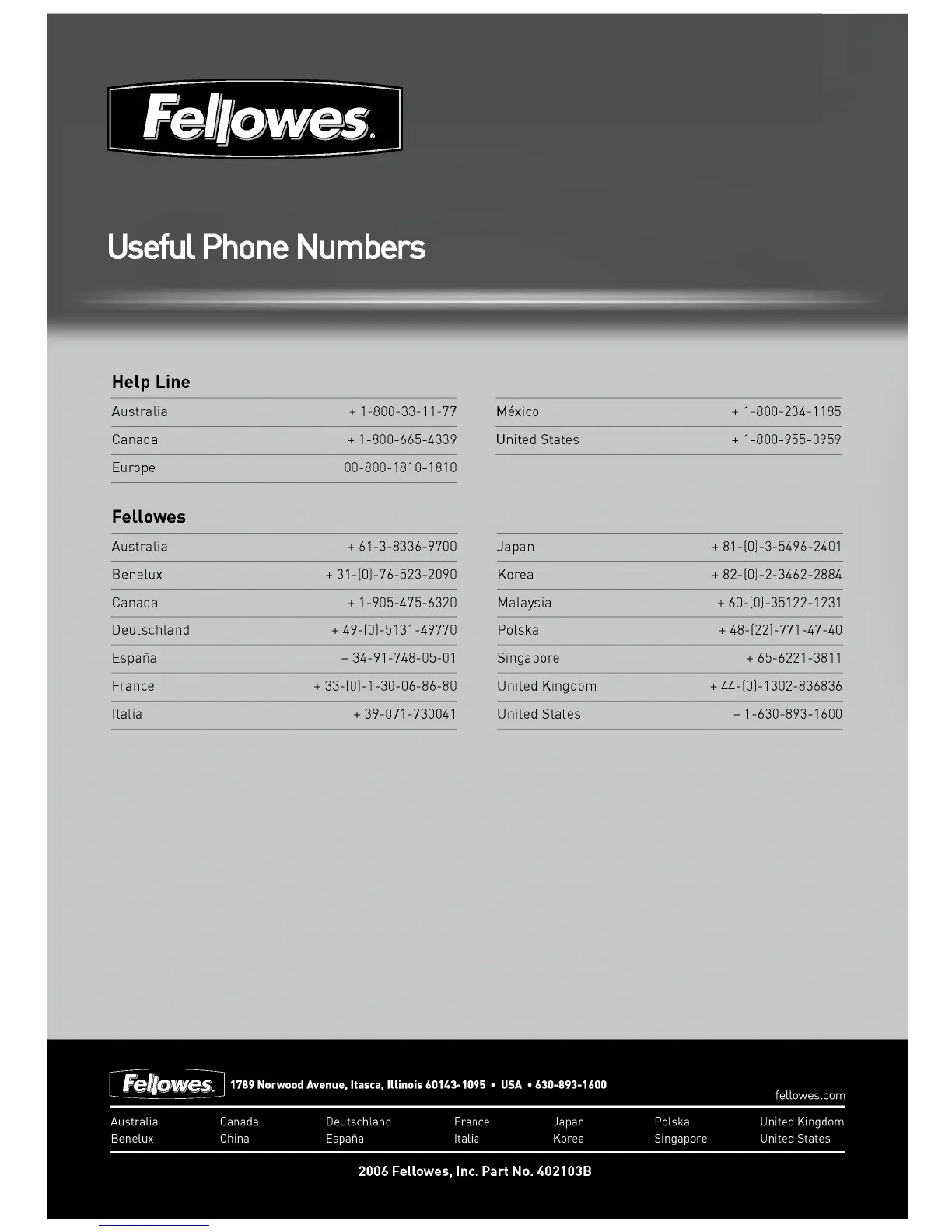 Fellowes.

Useful Phone Numbers

Help Line

| | |
|---|---|
| Australia | + 1-800-33-11-77 |
| Canada | + 1-800-665-4339 |
| Europe | 00-800-1810-1810 |

| | |
|---|---|
| México | + 1-800-234-1185 |
| United States | + 1-800-955-0959 |

Fellowes

| | |
|---|---|
| Australia | + 61-3-8336-9700 |
| Benelux | + 31-(0)-76-523-2090 |
| Canada | + 1-905-475-6320 |
| Deutschland | + 49-(0)-5131-49770 |
| España | + 34-91-748-05-01 |
| France | + 33-(0)-1-30-06-86-80 |
| Italia | + 39-071-730041 |

| | |
|---|---|
| Japan | + 81-(0)-3-5496-2401 |
| Korea | + 82-(0)-2-3462-2884 |
| Malaysia | + 60-(0)-35122-1231 |
| Polska | + 48-(22)-771-47-40 |
| Singapore | + 65-6221-3811 |
| United Kingdom | + 44-(0)-1302-836836 |
| United States | + 1-630-893-1600 |

Fellowes. 1789 Norwood Avenue, Itasca, Illinois 60143-1095 • USA • 630-893-1600

fellowes.com

Australia Benelux Canada China Deutschland España France Italia Japan Korea Polska Singapore United Kingdom United States

2006 Fellowes, Inc. Part No. 402103B